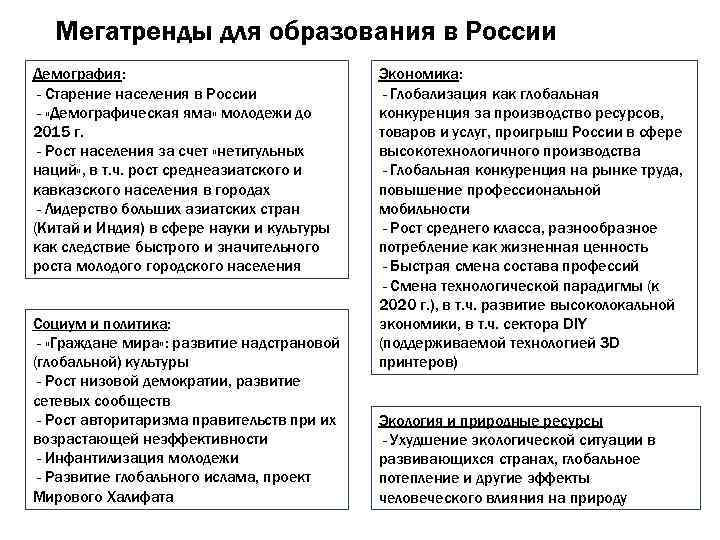 Мегатренды для образования в России

Демография:
- Старение населения в России
- «Демографическая яма» молодежи до 2015 г.
- Рост населения за счет «нетитульных наций», в т.ч. рост среднеазиатского и кавказского населения в городах
- Лидерство больших азиатских стран (Китай и Индия) в сфере науки и культуры как следствие быстрого и значительного роста молодого городского населения

Социум и политика:
- «Граждане мира»: развитие надстрановой (глобальной) культуры
- Рост низовой демократии, развитие сетевых сообществ
- Рост авторитаризма правительств при их возрастающей неэффективности
- Инфантилизация молодежи
- Развитие глобального ислама, проект Мирового Халифата

Экономика:
- Глобализация как глобальная конкуренция за производство ресурсов, товаров и услуг, проигрыш России в сфере высокотехнологичного производства
- Глобальная конкуренция на рынке труда, повышение профессиональной мобильности
- Рост среднего класса, разнообразное потребление как жизненная ценность
- Быстрая смена состава профессий
- Смена технологической парадигмы (к 2020 г.), в т.ч. развитие высоколокальной экономики, в т.ч. сектора DIY (поддерживаемой технологией 3D принтеров)

Экология и природные ресурсы
- Ухудшение экологической ситуации в развивающихся странах, глобальное потепление и другие эффекты человеческого влияния на природу